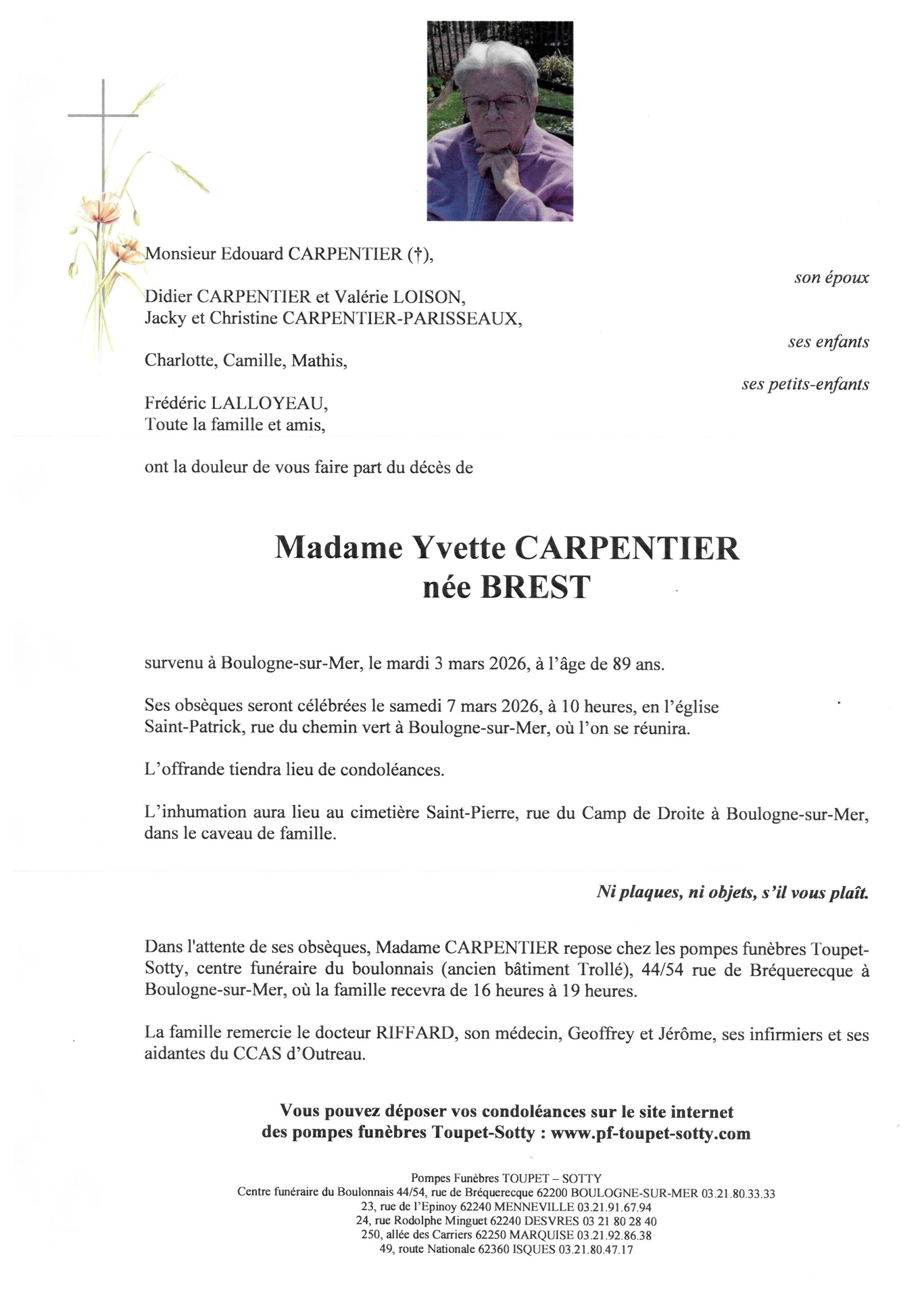 Monsieur Edouard CARPENTIER (†),

son époux

Didier CARPENTIER et Valérie LOISON,
Jacky et Christine CARPENTIER-PARISSEAUX,

ses enfants

Charlotte, Camille, Mathis,

ses petits-enfants

Frédéric LALLOYEAU,
Toute la famille et amis,

ont la douleur de vous faire part du décès de

Madame Yvette CARPENTIER
née BREST

survenu à Boulogne-sur-Mer, le mardi 3 mars 2026, à l'âge de 89 ans.

Ses obsèques seront célébrées le samedi 7 mars 2026, à 10 heures, en l'église Saint-Patrick, rue du chemin vert à Boulogne-sur-Mer, où l'on se réunira.

L'offrande tiendra lieu de condoléances.

L'inhumation aura lieu au cimetière Saint-Pierre, rue du Camp de Droite à Boulogne-sur-Mer, dans le caveau de famille.

Ni plaques, ni objets, s'il vous plaît.

Dans l'attente de ses obsèques, Madame CARPENTIER repose chez les pompes funèbres Toupet-Sotty, centre funéraire du boulonnais (ancien bâtiment Trollé), 44/54 rue de Bréquerecque à Boulogne-sur-Mer, où la famille recevra de 16 heures à 19 heures.

La famille remercie le docteur RIFFARD, son médecin, Geoffrey et Jérôme, ses infirmiers et ses aidantes du CCAS d'Outreau.

Vous pouvez déposer vos condoléances sur le site internet des pompes funèbres Toupet-Sotty : www.pf-toupet-sotty.com

Pompes Funèbres TOUPET – SOTTY
Centre funéraire du Boulonnais 44/54, rue de Bréquerecque 62200 BOULOGNE-SUR-MER 03.21.80.33.33
23, rue de l'Epinoy 62240 MENNEVILLE 03.21.91.67.94
24, rue Rodolphe Minguet 62240 DESVRES 03 21 80 28 40
250, allée des Carriers 62250 MARQUISE 03.21.92.86.38
49, route Nationale 62360 ISQUES 03.21.80.47.17